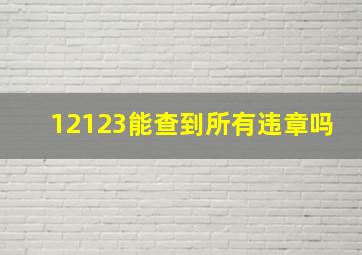 12123能查到所有违章吗